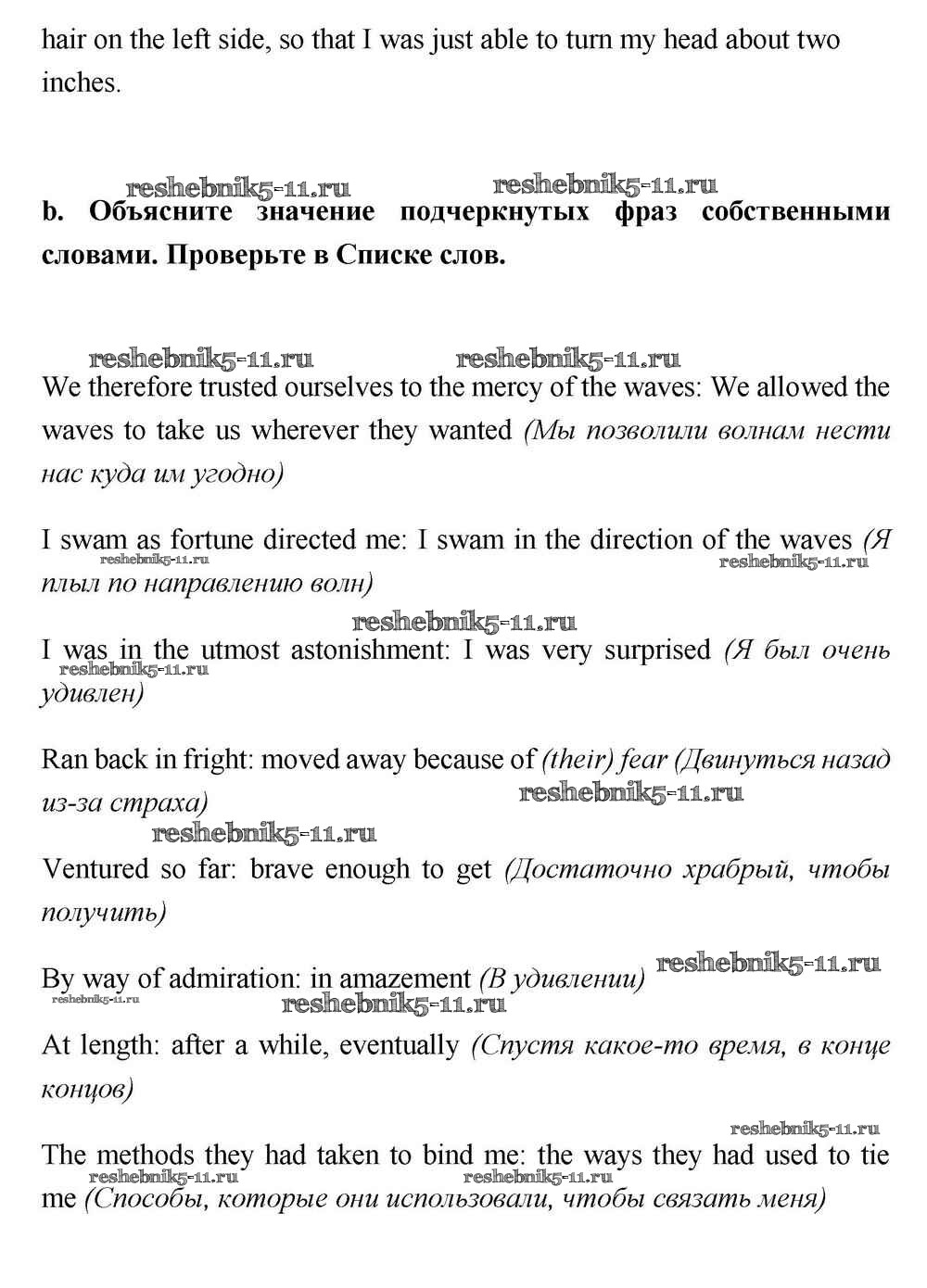 hair on the left side, so that I was just able to turn my head about two inches.

reshebnik5-11.ru reshebnik5-11.ru

b. Объясните значение подчеркнутых фраз собственными словами. Проверьте в Списке слов.

reshebnik5-11.ru reshebnik5-11.ru

We therefore trusted ourselves to the mercy of the waves: We allowed the waves to take us wherever they wanted (Мы позволили волнам нести нас куда им угодно)

I swam as fortune directed me: I swam in the direction of the waves (Я плыл по направлению волн)

reshebnik5-11.ru reshebnik5-11.ru

reshebnik5-11.ru

I was in the utmost astonishment: I was very surprised (Я был очень удивлен)

reshebnik5-11.ru

Ran back in fright: moved away because of (their) fear (Двинуться назад из-за страха)

reshebnik5-11.ru

reshebnik5-11.ru

Ventured so far: brave enough to get (Достаточно храбрый, чтобы получить)

By way of admiration: in amazement (В удивлении) reshebnik5-11.ru

reshebnik5-11.ru reshebnik5-11.ru

At length: after a while, eventually (Спустя какое-то время, в конце концов)

reshebnik5-11.ru

The methods they had taken to bind me: the ways they had used to tie me (Способы, которые они использовали, чтобы связать меня)

reshebnik5-11.ru reshebnik5-11.ru